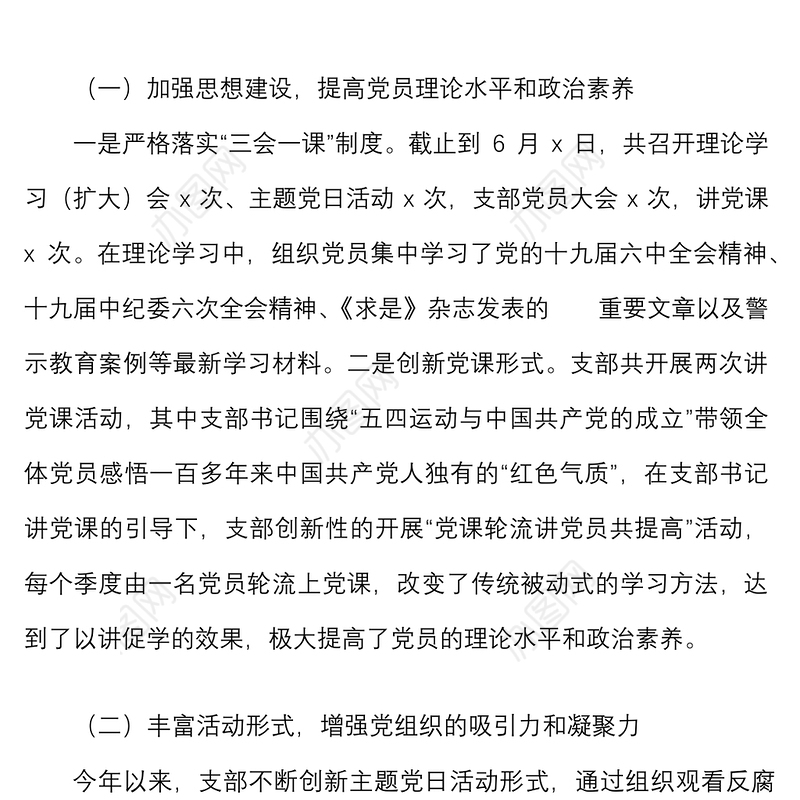 （一）加强思想建设，提高党员理论水平和政治素养

一是严格落实“三会一课”制度。截止到 6 月 x 日，共召开理论学习（扩大）会 x 次、主题党日活动 x 次，支部党员大会 x 次，讲党课 x 次。在理论学习中，组织党员集中学习了党的十九届六中全会精神、十九届中纪委六次全会精神、《求是》杂志发表的　　重要文章以及警示教育案例等最新学习材料。二是创新党课形式。支部共开展两次讲党课活动，其中支部书记围绕“五四运动与中国共产党的成立”带领全体党员感悟一百多年来中国共产党人独有的“红色气质”，在支部书记讲党课的引导下，支部创新性的开展“党课轮流讲党员共提高”活动，每个季度由一名党员轮流上党课，改变了传统被动式的学习方法，达到了以讲促学的效果，极大提高了党员的理论水平和政治素养。

（二）丰富活动形式，增强党组织的吸引力和凝聚力

今年以来，支部不断创新主题党日活动形式，通过组织观看反腐